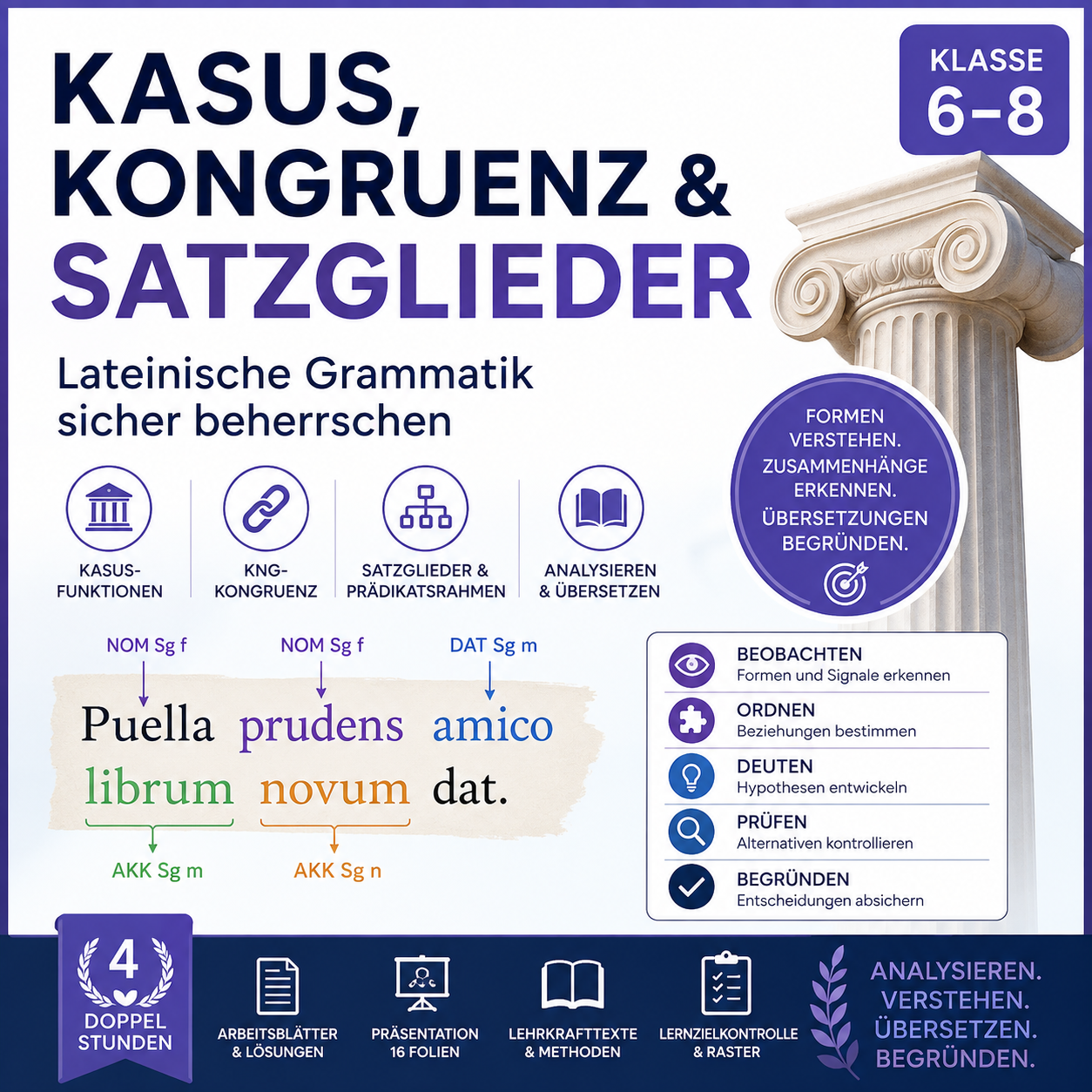 KASUS, KONGRUENZ & SATZGLIEDER

KLASSE 6–8

Lateinische Grammatik sicher beherrschen

FORMEN VERSTEHEN. ZUSAMMENHÄNGE ERKENNEN. ÜBERSETZUNGEN BEGRÜNDEN.

KASUS-FUNKTIONEN

KNG-KONGRUENZ

SATZGLIEDER & PRÄDIKATSRAHMEN

ANALYSIEREN & ÜBERSETZEN

NOM Sg f
NOM Sg f
DAT Sg m

Puella prudens amico librum novum dat.

AKK Sg m
AKK Sg n

BEOBACHTEN
Formen und Signale erkennen

ORDNEN
Beziehungen bestimmen

DEUTEN
Hypothesen entwickeln

PRÜFEN
Alternativen kontrollieren

BEGRÜNDEN
Entscheidungen absichern

4 DOPPEL STUNDEN

ARBEITSBLÄTTER & LÖSUNGEN

PRÄSENTATION 16 FOLIEN

LEHRKRAFTTEXTE & METHODEN

LERNZIELKONTROLLE & RASTER

ANALYSIEREN. VERSTEHEN. ÜBERSETZEN. BEGRÜNDEN.